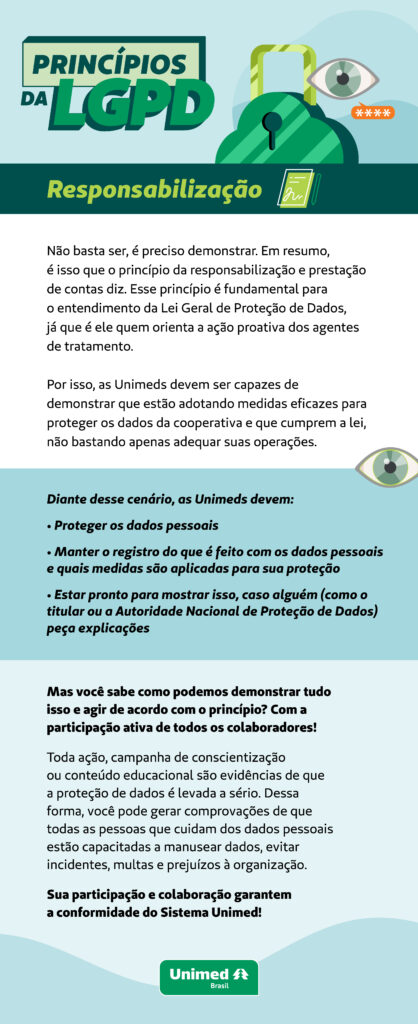 PRINCÍPIOS DA LGPD

****

Responsabilização

Não basta ser, é preciso demonstrar. Em resumo, é isso que o princípio da responsabilização e prestação de contas diz. Esse princípio é fundamental para o entendimento da Lei Geral de Proteção de Dados, já que é ele quem orienta a ação proativa dos agentes de tratamento.

Por isso, as Unimeds devem ser capazes de demonstrar que estão adotando medidas eficazes para proteger os dados da cooperativa e que cumprem a lei, não bastando apenas adequar suas operações.

Diante desse cenário, as Unimeds devem:

• Proteger os dados pessoais

• Manter o registro do que é feito com os dados pessoais e quais medidas são aplicadas para sua proteção

• Estar pronto para mostrar isso, caso alguém (como o titular ou a Autoridade Nacional de Proteção de Dados) peça explicações

Mas você sabe como podemos demonstrar tudo isso e agir de acordo com o princípio? Com a participação ativa de todos os colaboradores!

Toda ação, campanha de conscientização ou conteúdo educacional são evidências de que a proteção de dados é levada a sério. Dessa forma, você pode gerar comprovações de que todas as pessoas que cuidam dos dados pessoais estão capacitadas a manusear dados, evitar incidentes, multas e prejuízos à organização.

Sua participação e colaboração garantem a conformidade do Sistema Unimed!

Unimed Brasil